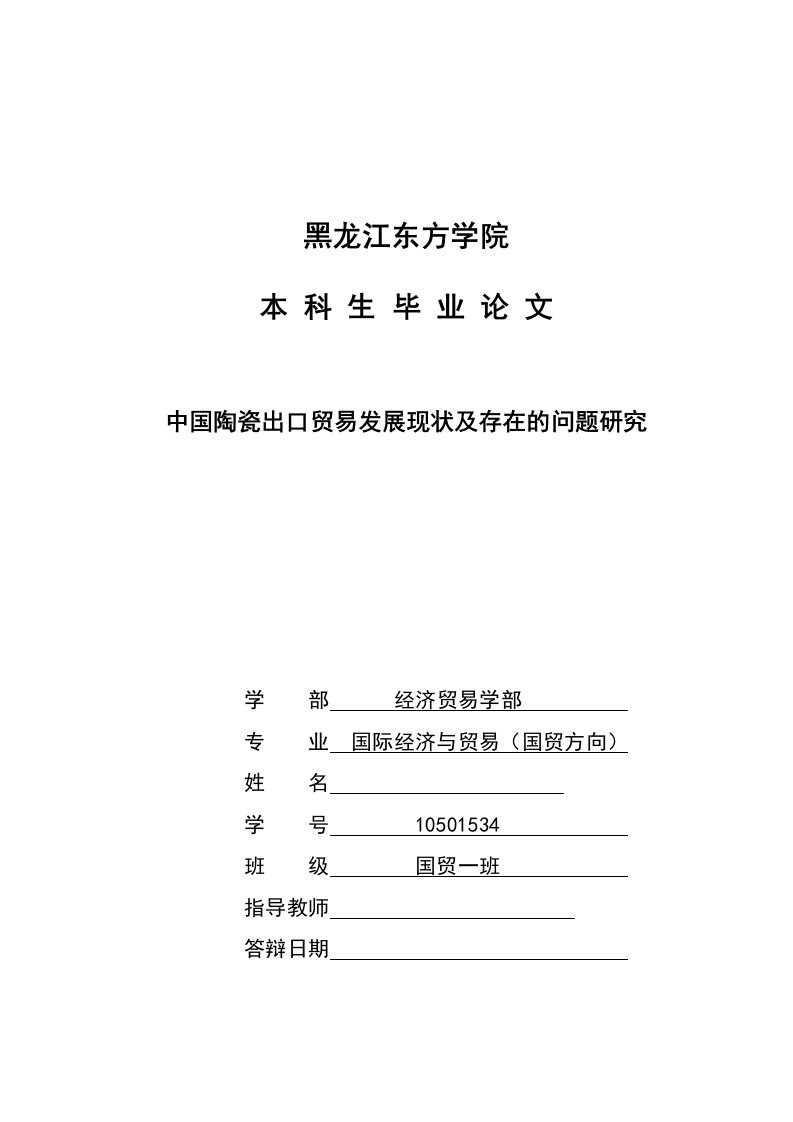 黑龙江东方学院

本 科 生 毕 业 论 文

中国陶瓷出口贸易发展现状及存在的问题研究

学　　部　经济贸易学部

专　　业　国际经济与贸易（国贸方向）

姓　　名

学　　号　10501534

班　　级　国贸一班

指导教师

答辩日期